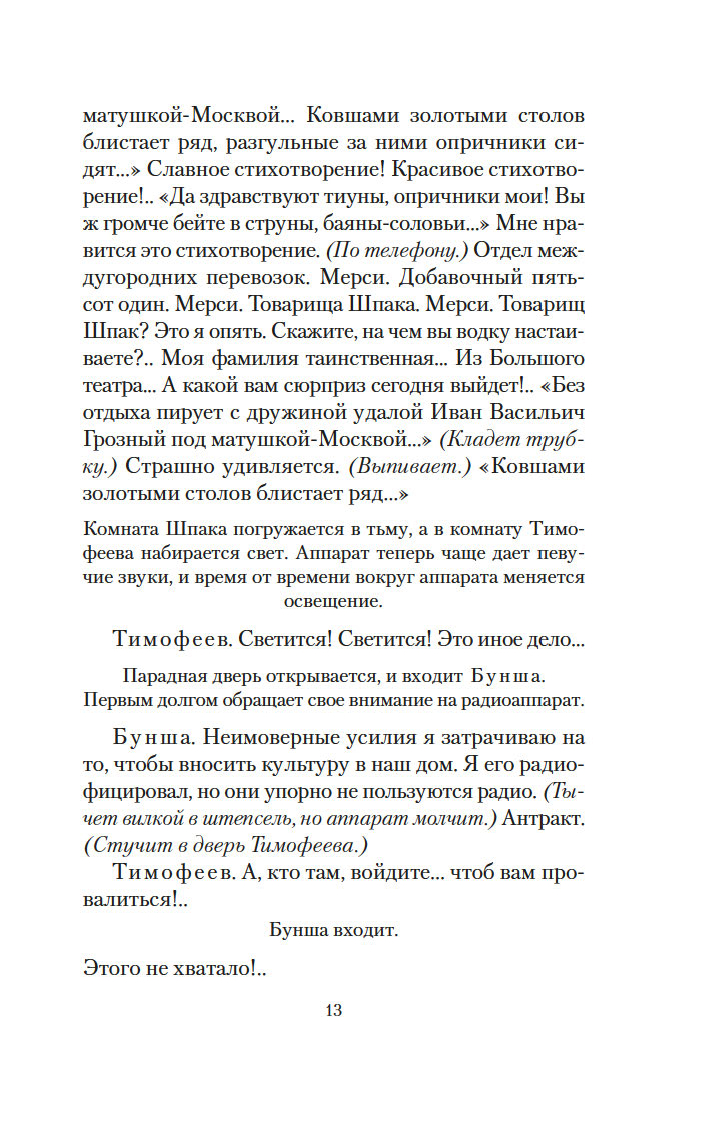 матушкой-Москвой... Ковшами золотыми столов блистает ряд, разгульные за ними опричники сидят...» Славное стихотворение! Красивое стихотворение!.. «Да здравствуют тиуны, опричники мои! Вы ж громче бейте в струны, баяны-соловьи...» Мне нравится это стихотворение. (По телефону.) Отдел междугородних перевозок. Мерси. Добавочный пятьсот один. Мерси. Товарища Шпака. Мерси. Товарищ Шпак? Это я опять. Скажите, на чем вы водку настаиваете?.. Моя фамилия таинственная... Из Большого театра... А какой вам сюрприз сегодня выйдет!.. «Без отдыха пирует с дружиной удалой Иван Васильич Грозный под матушкой-Москвой...» (Кладет трубку.) Страшно удивляется. (Выпивает.) «Ковшами золотыми столов блистает ряд...»

Комната Шпака погружается в тьму, а в комнату Тимофеева набирается свет. Аппарат теперь чаще дает певучие звуки, и время от времени вокруг аппарата меняется освещение.

Тимофеев. Светится! Светится! Это иное дело...

Парадная дверь открывается, и входит Бунша. Первым долгом обращает свое внимание на радиоаппарат.

Бунша. Неимоверные усилия я затрачиваю на то, чтобы вносить культуру в наш дом. Я его радиофицировал, но они упорно не пользуются радио. (Тычет вилкой в штепсель, но аппарат молчит.) Антракт. (Стучит в дверь Тимофеева.)

Тимофеев. А, кто там, войдите... чтоб вам провалиться!..

Бунша входит.

Этого не хватало!..

13